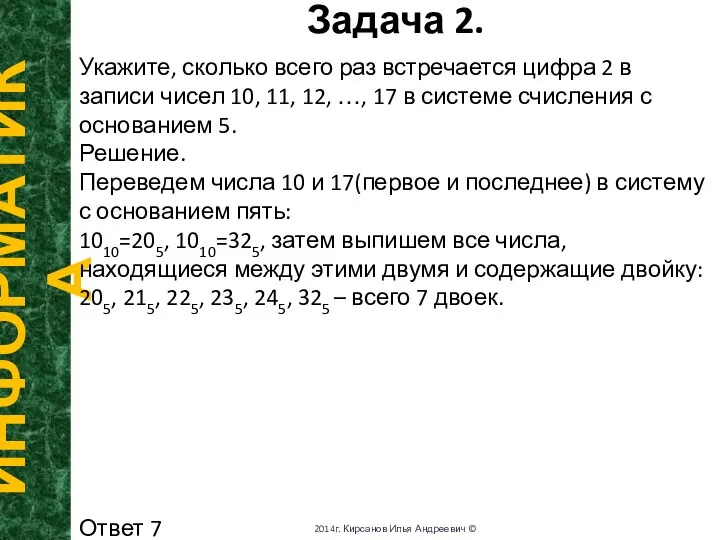 ИНФОРМАТИКА

Задача 2.

Укажите, сколько всего раз встречается цифра 2 в записи чисел 10, 11, 12, …, 17 в системе счисления с основанием 5.
Решение.
Переведем числа 10 и 17(первое и последнее) в систему с основанием пять:
$10_{10}=20_5$, $10_{10}=32_5$, затем выпишем все числа, находящиеся между этими двумя и содержащие двойку: $20_5$, $21_5$, $22_5$, $23_5$, $24_5$, $32_5$ – всего 7 двоек.

Ответ 7

2014г. Кирсанов Илья Андреевич ©